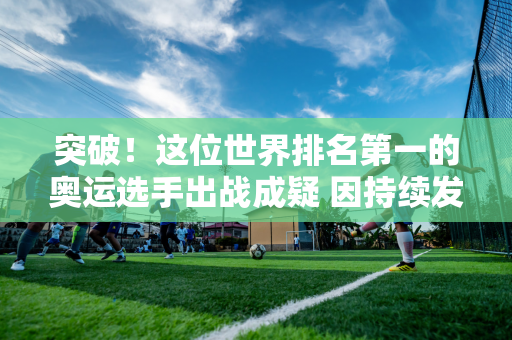 突破！这位世界排名第一的奥运选手出战成疑 因持续发